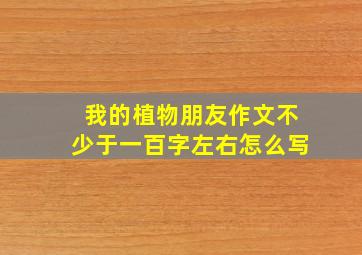 我的植物朋友作文不少于一百字左右怎么写